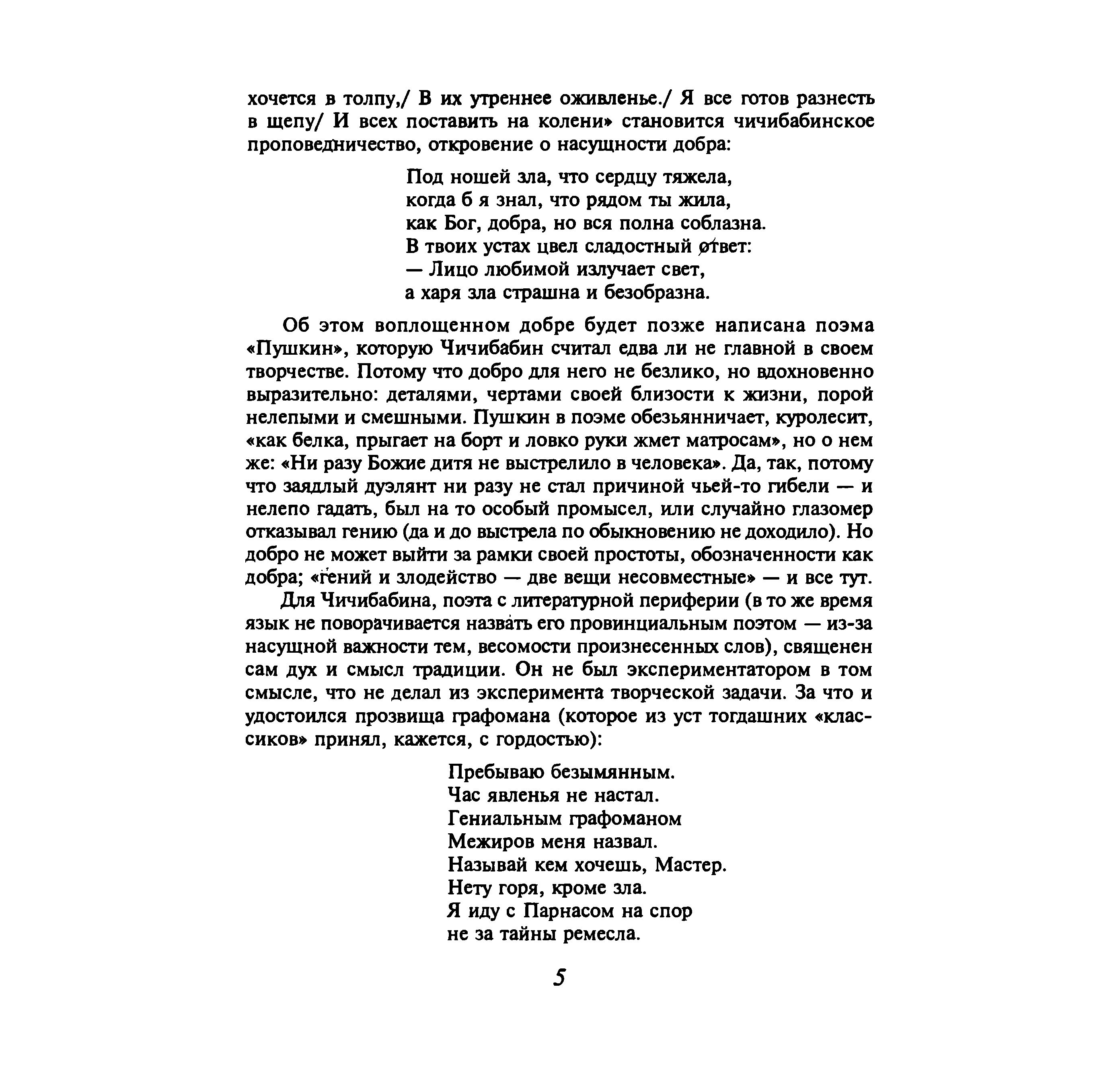 хочется в толпу,/ В их утреннее оживленье./ Я все готов разнесть в щепу/ И всех поставить на колени» становится чичибабинское проповедничество, откровение о насущности добра:

Под ношей зла, что сердцу тяжела,
когда б я знал, что рядом ты жила,
как Бог, добра, но вся полна соблазна.
В твоих устах цвел сладостный ответ:
— Лицо любимой излучает свет,
а харя зла страшна и безобразна.

Об этом воплощенном добре будет позже написана поэма «Пушкин», которую Чичибабин считал едва ли не главной в своем творчестве. Потому что добро для него не безлико, но вдохновенно выразительно: деталями, чертами своей близости к жизни, порой нелепыми и смешными. Пушкин в поэме обезьянничает, куролесит, «как белка, прыгает на борт и ловко руки жмет матросам», но о нем же: «Ни разу Божие дитя не выстрелило в человека». Да, так, потому что заядлый дуэлянт ни разу не стал причиной чьей-то гибели — и нелепо гадать, был на то особый промысел, или случайно глазомер отказывал гению (да и до выстрела по обыкновению не доходило). Но добро не может выйти за рамки своей простоты, обозначенности как добра; «гений и злодейство — две вещи несовместные» — и все тут.

Для Чичибабина, поэта с литературной периферии (в то же время язык не поворачивается назвать его провинциальным поэтом — из-за насущной важности тем, весомости произнесенных слов), священен сам дух и смысл традиции. Он не был экспериментатором в том смысле, что не делал из эксперимента творческой задачи. За что и удостоился прозвища графомана (которое из уст тогдашних «классиков» принял, кажется, с гордостью):

Пребываю безымянным.
Час явленья не настал.
Гениальным графоманом
Межиров меня назвал.
Называй кем хочешь, Мастер.
Нету горя, кроме зла.
Я иду с Парнасом на спор
не за тайны ремесла.

5